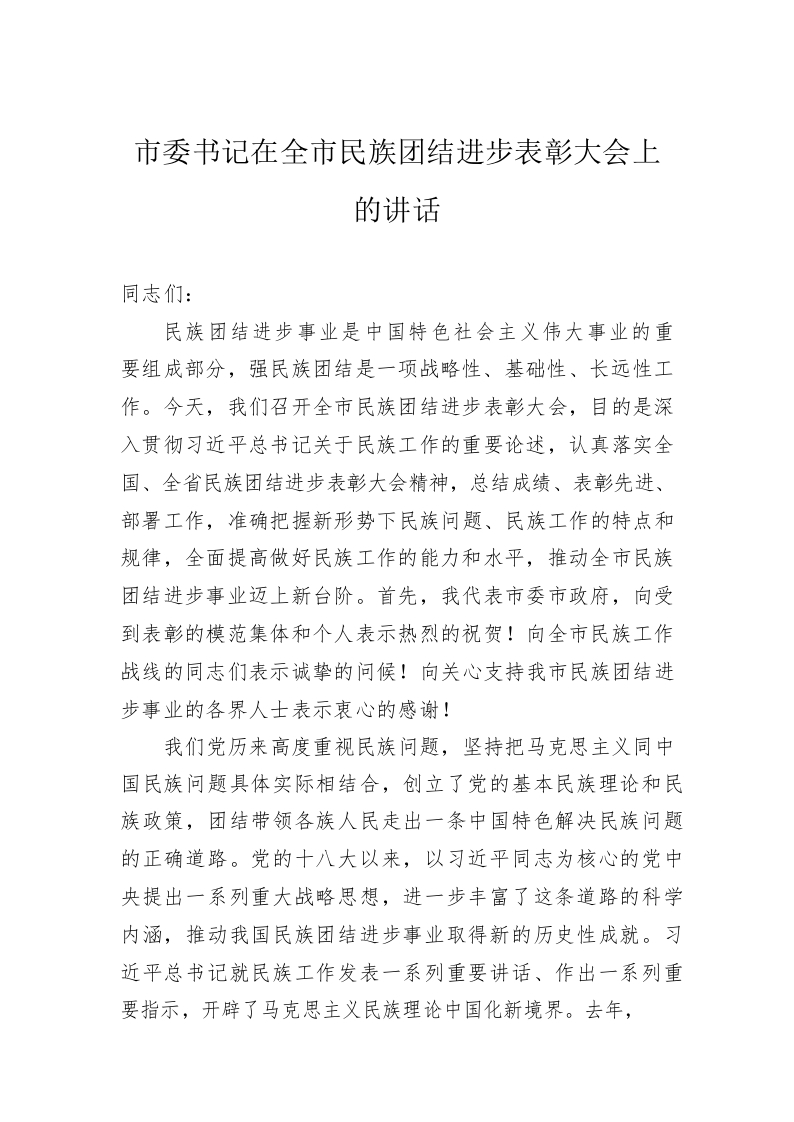 市委书记在全市民族团结进步表彰大会上的讲话

同志们：

民族团结进步事业是中国特色社会主义伟大事业的重要组成部分，强民族团结是一项战略性、基础性、长远性工作。今天，我们召开全市民族团结进步表彰大会，目的是深入贯彻习近平总书记关于民族工作的重要论述，认真落实全国、全省民族团结进步表彰大会精神，总结成绩、表彰先进、部署工作，准确把握新形势下民族问题、民族工作的特点和规律，全面提高做好民族工作的能力和水平，推动全市民族团结进步事业迈上新台阶。首先，我代表市委市政府，向受到表彰的模范集体和个人表示热烈的祝贺！向全市民族工作战线的同志们表示诚挚的问候！向关心支持我市民族团结进步事业的各界人士表示衷心的感谢！

我们党历来高度重视民族问题，坚持把马克思主义同中国民族问题具体实际相结合，创立了党的基本民族理论和民族政策，团结带领各族人民走出一条中国特色解决民族问题的正确道路。党的十八大以来，以习近平同志为核心的党中央提出一系列重大战略思想，进一步丰富了这条道路的科学内涵，推动我国民族团结进步事业取得新的历史性成就。习近平总书记就民族工作发表一系列重要讲话、作出一系列重要指示，开辟了马克思主义民族理论中国化新境界。去年，